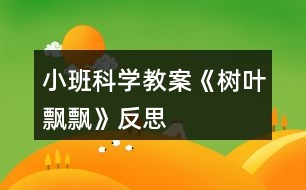 小班科学教案《树叶飘飘》反思